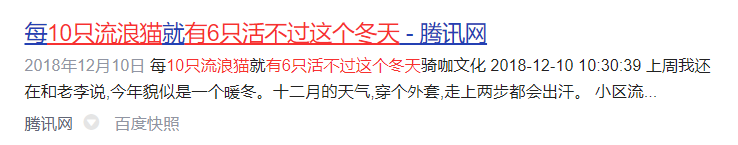 每10只流浪猫就有6只活不过这个冬天 - 腾讯网

2018年12月10日 每10只流浪猫就有6只活不过这个冬天骑咖文化 2018-12-10 10:30:39 上周我还在和老李说,今年貌似是一个暖冬。十二月的天气,穿个外套,走上两步都会出汗。 小区流...

腾讯网 百度快照